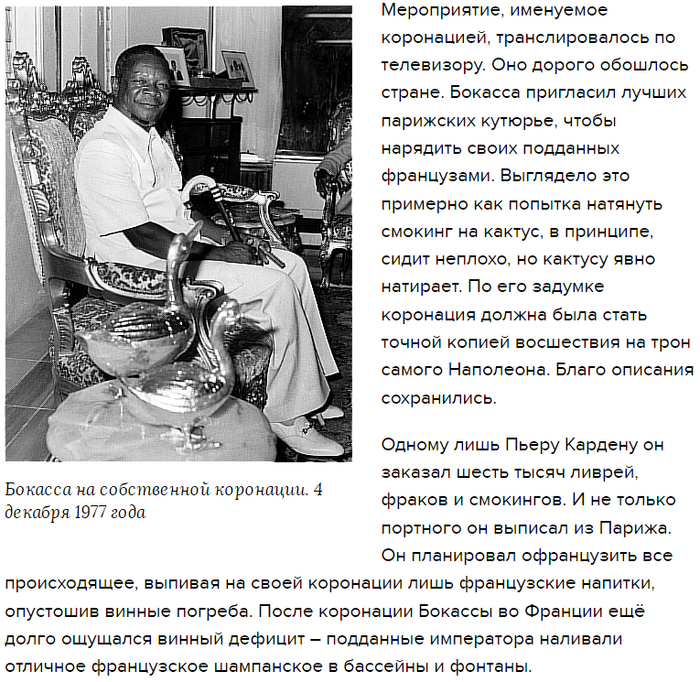 Бокасса на собственной коронации. 4 декабря 1977 года

Мероприятие, именуемое коронацией, транслировалось по телевизору. Оно дорого обошлось стране. Бокасса пригласил лучших парижских кутюрье, чтобы нарядить своих подданных французами. Выглядело это примерно как попытка натянуть смокинг на кактус, в принципе, сидит неплохо, но кактусу явно натирает. По его задумке коронация должна была стать точной копией восшествия на трон самого Наполеона. Благо описания сохранились.

Одному лишь Пьеру Кардену он заказал шесть тысяч ливрей, фраков и смокингов. И не только портного он выписал из Парижа. Он планировал офранцузить все происходящее, выпивая на своей коронации лишь французские напитки, опустошив винные погреба. После коронации Бокассы во Франции ещё долго ощущался винный дефицит – подданные императора наливали отличное французское шампанское в бассейны и фонтаны.